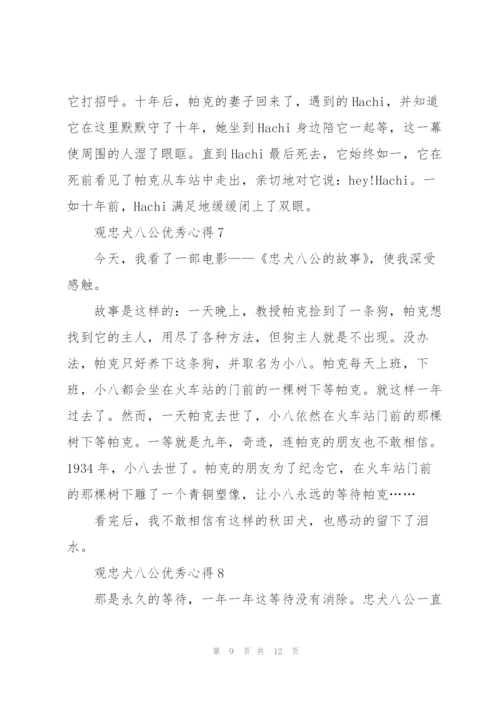 它打招呼。十年后，帕克的妻子回来了，遇到的Hachi，并知道它在这里默默守了十年，她坐到Hachi身边陪它一起等，这一幕使周围的人湿了眼眶。直到Hachi最后死去，它始终如一，它在死前看见了帕克从车站中走出，亲切地对它说：hey!Hachi。一如十年前，Hachi满足地缓缓闭上了双眼。

观忠犬八公优秀心得7

今天，我看了一部电影——《忠犬八公的故事》，使我深受感触。

故事是这样的：一天晚上，教授帕克捡到了一条狗，帕克想找到它的主人，用尽了各种方法，但狗主人就是不出现。没办法，帕克只好养下这条狗，并取名为小八。帕克每天上班，下班，小八都会坐在火车站的门前的一棵树下等帕克。就这样一年过去了。然而，一天帕克去世了，小八依然在火车站门前的那棵树下等帕克。一等就是九年，奇迹，连帕克的朋友也不敢相信。1934年，小八去世了。帕克的朋友为了纪念它，在火车站门前的那棵树下雕了一个青铜塑像，让小八永远的等待帕克……

看完后，我不敢相信有这样的秋田犬，也感动的留下了泪水。

观忠犬八公优秀心得8

那是永久的等待，一年一年这等待没有消除。忠犬八公一直

第 9 页 共 12 页